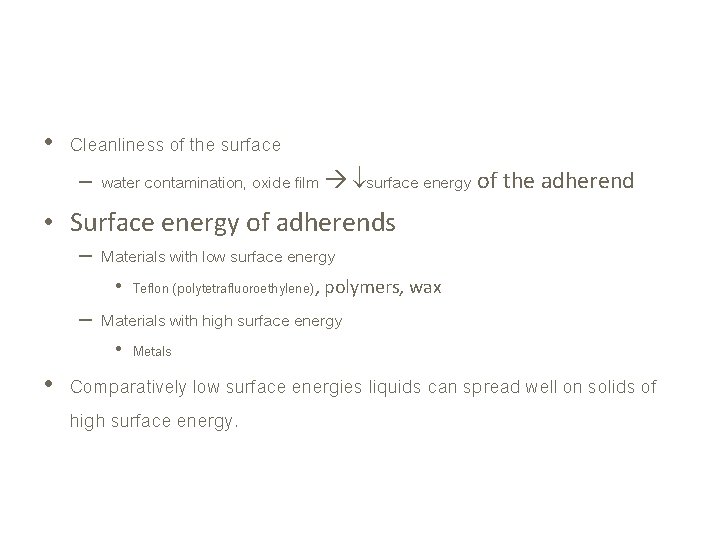 • Cleanliness of the surface

- water contamination, oxide film → ↓surface energy of the adherend

• Surface energy of adherends

- Materials with low surface energy

• Teflon (polytetrafluoroethylene), polymers, wax

- Materials with high surface energy

• Metals

• Comparatively low surface energies liquids can spread well on solids of high surface energy.